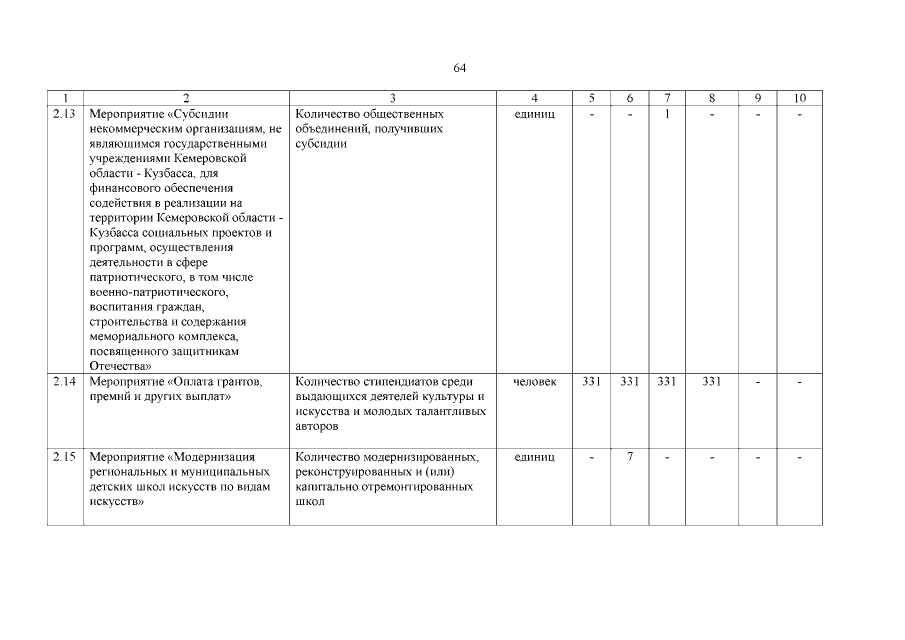 64

| 1 | 2 | 3 | 4 | 5 | 6 | 7 | 8 | 9 | 10 |
|---|---|---|---|---|---|---|---|---|---|
| 2.13 | Мероприятие «Субсидии некоммерческим организациям, не являющимся государственными учреждениями Кемеровской области - Кузбасса, для финансового обеспечения содействия в реализации на территории Кемеровской области - Кузбасса социальных проектов и программ, осуществления деятельности в сфере патриотического, в том числе военно-патриотического, воспитания граждан, строительства и содержания мемориального комплекса, посвященного защитникам Отечества» | Количество общественных объединений, получивших субсидии | единиц | - | - | 1 | - | - | - |
| 2.14 | Мероприятие «Оплата грантов, премий и других выплат» | Количество стипендиатов среди выдающихся деятелей культуры и искусства и молодых талантливых авторов | человек | 331 | 331 | 331 | 331 | - | - |
| 2.15 | Мероприятие «Модернизация региональных и муниципальных детских школ искусств по видам искусств» | Количество модернизированных, реконструированных и (или) капитально отремонтированных школ | единиц | - | 7 | - | - | - | - |